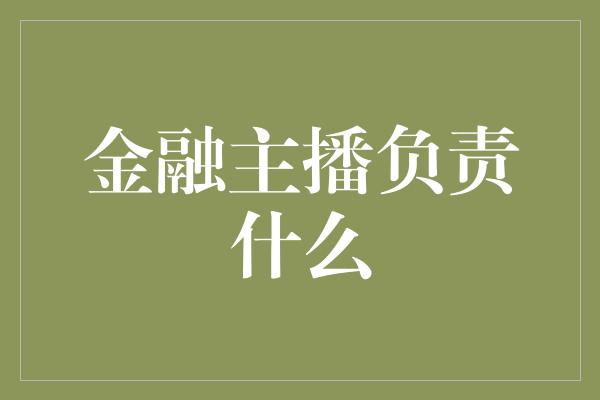 金融主播负责什么